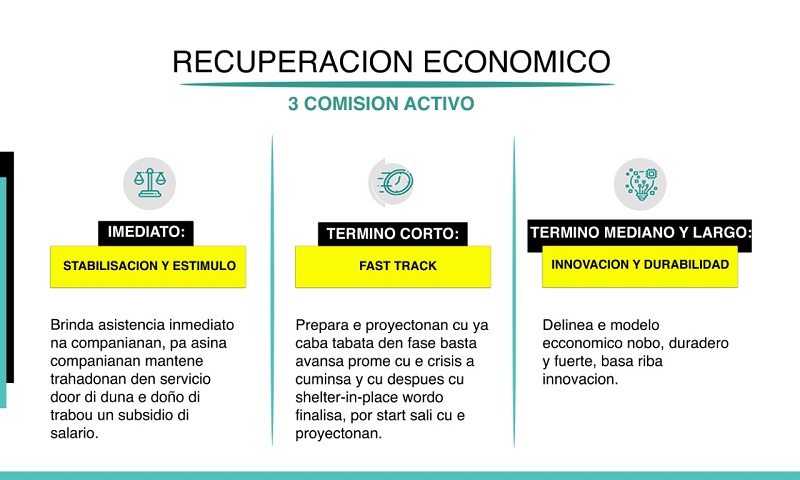 RECUPERACION ECONOMICO

3 COMISION ACTIVO

IMEDIATO:

STABILISACION Y ESTIMULO

Brinda asistencia inmediato na companianan, pa asina companianan mantene trahadonan den servicio door di duna e doño di trabou un subsidio di salario.

TERMINO CORTO:

FAST TRACK

Prepara e proyectonan cu ya caba tabata den fase basta avansa prome cu e crisis a cuminsa y cu despues cu shelter-in-place wordo finalisa, por start sali cu e proyectonan.

TERMINO MEDIANO Y LARGO:

INNOVACION Y DURABILIDAD

Delinea e modelo ecconomico nobo, duradero y fuerte, basa riba innovacion.